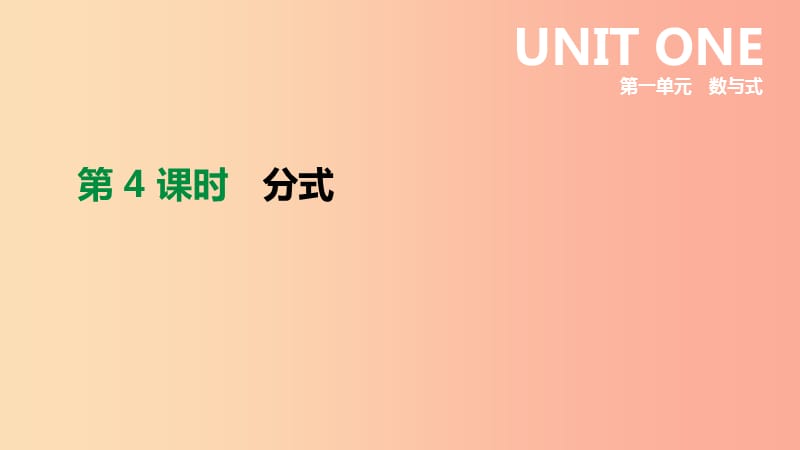 UNIT ONE
第一单元　数与式

第 4 课时　分式